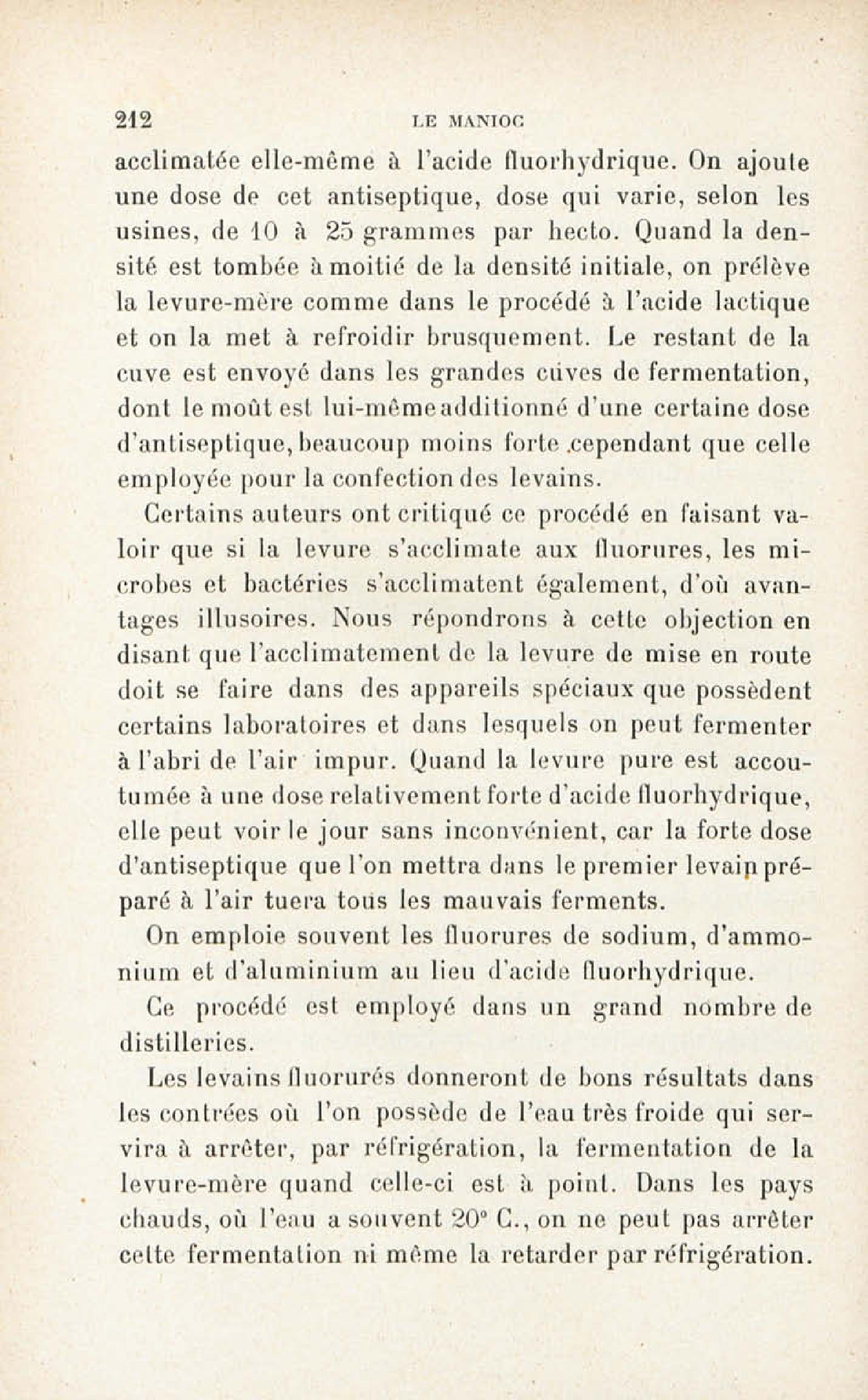 212 LE MANIOC

acclimatée elle-même à l'acide fluorhydrique. On ajoute une dose de cet antiseptique, dose qui varie, selon les usines, de 10 à 25 grammes par hecto. Quand la densité est tombée à moitié de la densité initiale, on prélève la levure-mère comme dans le procédé à l'acide lactique et on la met à refroidir brusquement. Le restant de la cuve est envoyé dans les grandes cuves de fermentation, dont le moût est lui-même additionné d'une certaine dose d'antiseptique, beaucoup moins forte cependant que celle employée pour la confection des levains.

Certains auteurs ont critiqué ce procédé en faisant valoir que si la levure s'acclimate aux fluorures, les microbes et bactéries s'acclimatent également, d'où avantages illusoires. Nous répondrons à cette objection en disant que l'acclimatement de la levure de mise en route doit se faire dans des appareils spéciaux que possèdent certains laboratoires et dans lesquels on peut fermenter à l'abri de l'air impur. Quand la levure pure est accoutumée à une dose relativement forte d'acide fluorhydrique, elle peut voir le jour sans inconvénient, car la forte dose d'antiseptique que l'on mettra dans le premier levain préparé à l'air tuera tous les mauvais ferments.

On emploie souvent les fluorures de sodium, d'ammonium et d'aluminium au lieu d'acide fluorhydrique.

Ce procédé est employé dans un grand nombre de distilleries.

Les levains fluorurés donneront de bons résultats dans les contrées où l'on possède de l'eau très froide qui servira à arrêter, par réfrigération, la fermentation de la levure-mère quand celle-ci est à point. Dans les pays chauds, où l'eau a souvent 20° C., on ne peut pas arrêter cette fermentation ni même la retarder par réfrigération.